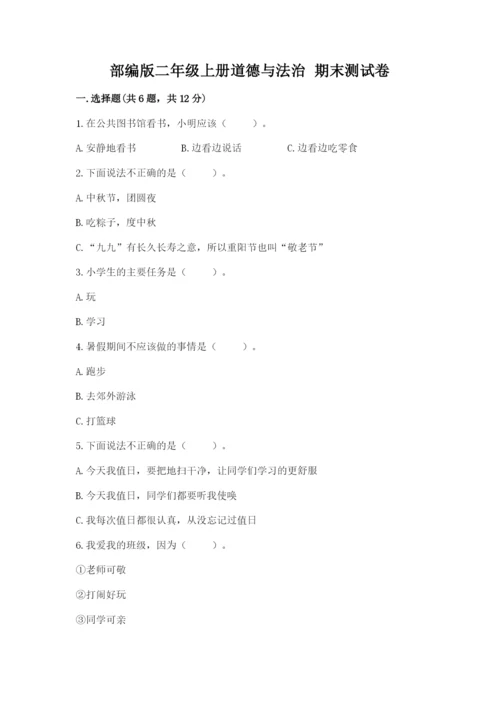 部编版二年级上册道德与法治 期末测试卷

一.选择题(共6题，共12分)

1.在公共图书馆看书，小明应该（ ）。

A.安静地看书 B.边看边说话 C.边看边吃零食

2.下面说法不正确的是（ ）。

A.中秋节，团圆夜

B.吃粽子，度中秋

C.“九九”有长久长寿之意，所以重阳节也叫“敬老节”

3.小学生的主要任务是（ ）。

A.玩

B.学习

4.暑假期间不应该做的事情是（ ）。

A.跑步

B.去郊外游泳

C.打篮球

5.下面说法不正确的是（ ）。

A.今天我值日，要把地扫干净，让同学们学习的更舒服

B.今天我值日，同学们都要听我使唤

C.我每次值日都很认真，从没忘记过值日

6.我爱我的班级，因为（ ）。

①老师可敬

②打闹好玩

③同学可亲